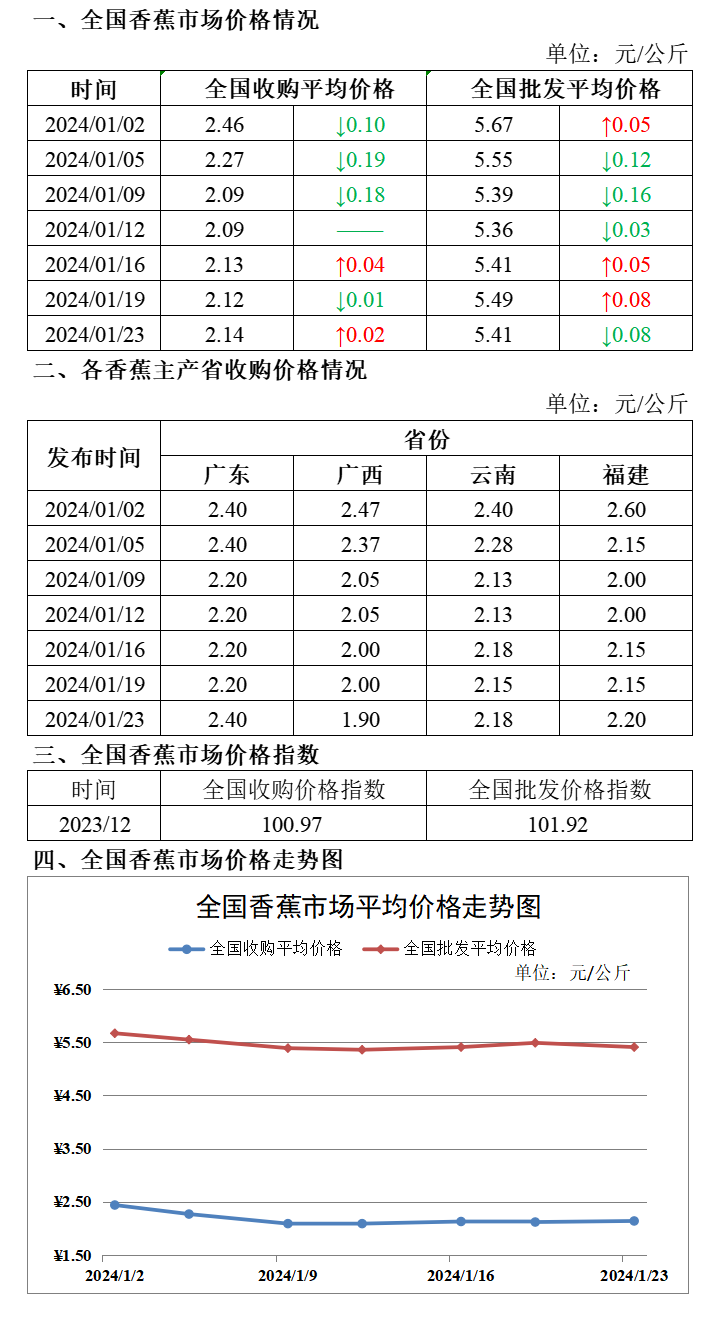 一、全国香蕉市场价格情况

单位：元/公斤

| 时间 | 全国收购平均价格 | | 全国批发平均价格 | |
|---|---|---|---|---|
| 2024/01/02 | 2.46 | ↓0.10 | 5.67 | ↑0.05 |
| 2024/01/05 | 2.27 | ↓0.19 | 5.55 | ↓0.12 |
| 2024/01/09 | 2.09 | ↓0.18 | 5.39 | ↓0.16 |
| 2024/01/12 | 2.09 | —— | 5.36 | ↓0.03 |
| 2024/01/16 | 2.13 | ↑0.04 | 5.41 | ↑0.05 |
| 2024/01/19 | 2.12 | ↓0.01 | 5.49 | ↑0.08 |
| 2024/01/23 | 2.14 | ↑0.02 | 5.41 | ↓0.08 |

二、各香蕉主产省收购价格情况

单位：元/公斤

| 发布时间 | 省份 | | | |
|---|---|---|---|---|
| | 广东 | 广西 | 云南 | 福建 |
| 2024/01/02 | 2.40 | 2.47 | 2.40 | 2.60 |
| 2024/01/05 | 2.40 | 2.37 | 2.28 | 2.15 |
| 2024/01/09 | 2.20 | 2.05 | 2.13 | 2.00 |
| 2024/01/12 | 2.20 | 2.05 | 2.13 | 2.00 |
| 2024/01/16 | 2.20 | 2.00 | 2.18 | 2.15 |
| 2024/01/19 | 2.20 | 2.00 | 2.15 | 2.15 |
| 2024/01/23 | 2.40 | 1.90 | 2.18 | 2.20 |

三、全国香蕉市场价格指数

| 时间 | 全国收购价格指数 | 全国批发价格指数 |
|---|---|---|
| 2023/12 | 100.97 | 101.92 |

四、全国香蕉市场价格走势图

全国香蕉市场平均价格走势图

全国收购平均价格　全国批发平均价格

单位：元/公斤

¥6.50
¥5.50
¥4.50
¥3.50
¥2.50
¥1.50

2024/1/2　2024/1/9　2024/1/16　2024/1/23